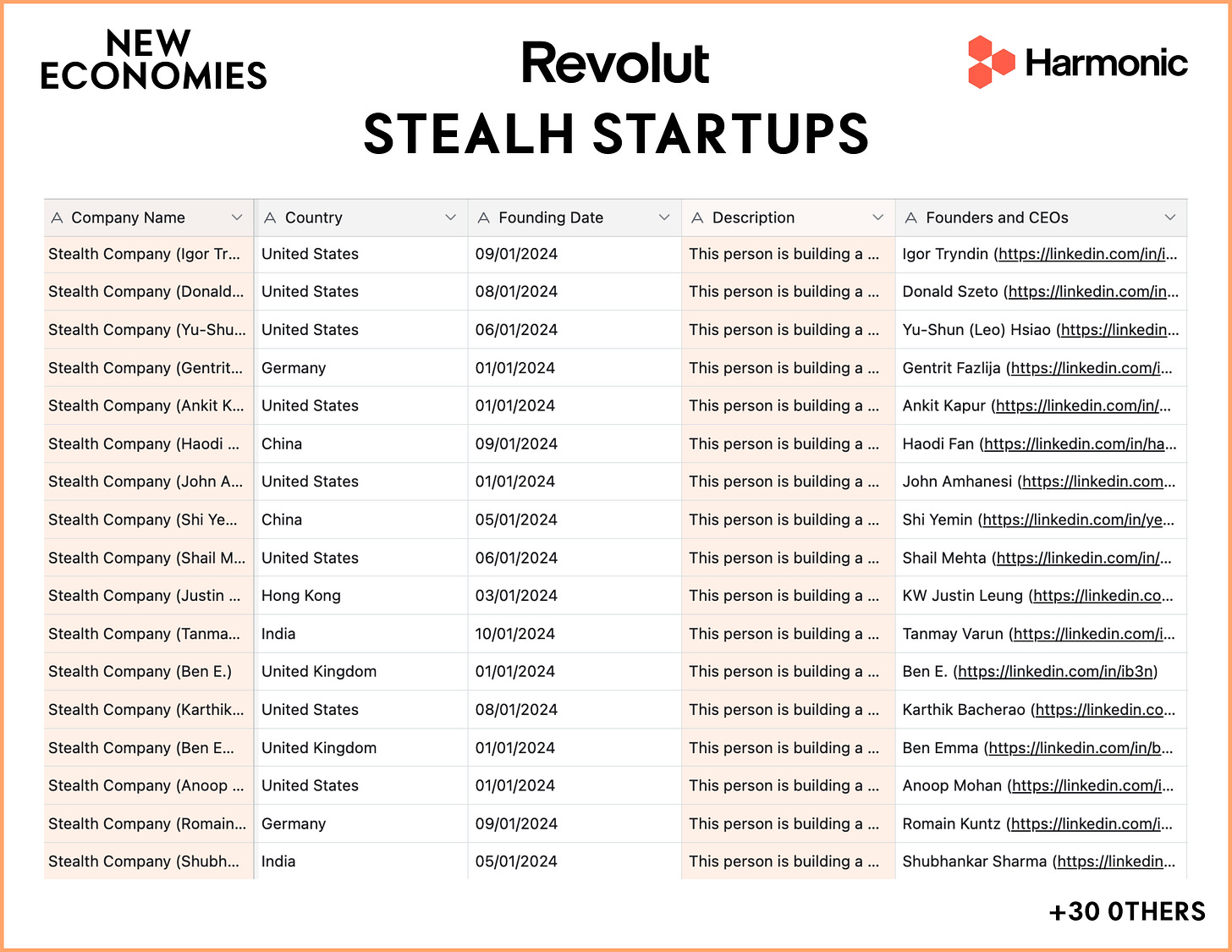 NEW ECONOMIES

Revolut

Harmonic

STEALH STARTUPS

| Company Name | Country | Founding Date | Description | Founders and CEOs |
|---|---|---|---|---|
| Stealth Company (Igor Tr... | United States | 09/01/2024 | This person is building a ... | Igor Tryndin (https://linkedin.com/in/i... |
| Stealth Company (Donald... | United States | 08/01/2024 | This person is building a ... | Donald Szeto (https://linkedin.com/in... |
| Stealth Company (Yu-Shu... | United States | 06/01/2024 | This person is building a ... | Yu-Shun (Leo) Hsiao (https://linkedin... |
| Stealth Company (Gentrit... | Germany | 01/01/2024 | This person is building a ... | Gentrit Fazlija (https://linkedin.com/i... |
| Stealth Company (Ankit K... | United States | 01/01/2024 | This person is building a ... | Ankit Kapur (https://linkedin.com/in/... |
| Stealth Company (Haodi ... | China | 09/01/2024 | This person is building a ... | Haodi Fan (https://linkedin.com/in/ha... |
| Stealth Company (John A... | United States | 01/01/2024 | This person is building a ... | John Amhanesi (https://linkedin.com... |
| Stealth Company (Shi Ye... | China | 05/01/2024 | This person is building a ... | Shi Yemin (https://linkedin.com/in/ye... |
| Stealth Company (Shail M... | United States | 06/01/2024 | This person is building a ... | Shail Mehta (https://linkedin.com/in/... |
| Stealth Company (Justin ... | Hong Kong | 03/01/2024 | This person is building a ... | KW Justin Leung (https://linkedin.co... |
| Stealth Company (Tanma... | India | 10/01/2024 | This person is building a ... | Tanmay Varun (https://linkedin.com/i... |
| Stealth Company (Ben E.) | United Kingdom | 01/01/2024 | This person is building a ... | Ben E. (https://linkedin.com/in/ib3n) |
| Stealth Company (Karthik... | United States | 08/01/2024 | This person is building a ... | Karthik Bacherao (https://linkedin.co... |
| Stealth Company (Ben E... | United Kingdom | 01/01/2024 | This person is building a ... | Ben Emma (https://linkedin.com/in/b... |
| Stealth Company (Anoop ... | United States | 01/01/2024 | This person is building a ... | Anoop Mohan (https://linkedin.com/i... |
| Stealth Company (Romain... | Germany | 09/01/2024 | This person is building a ... | Romain Kuntz (https://linkedin.com/i... |
| Stealth Company (Shubh... | India | 05/01/2024 | This person is building a ... | Shubhankar Sharma (https://linkedin... |

+30 OTHERS